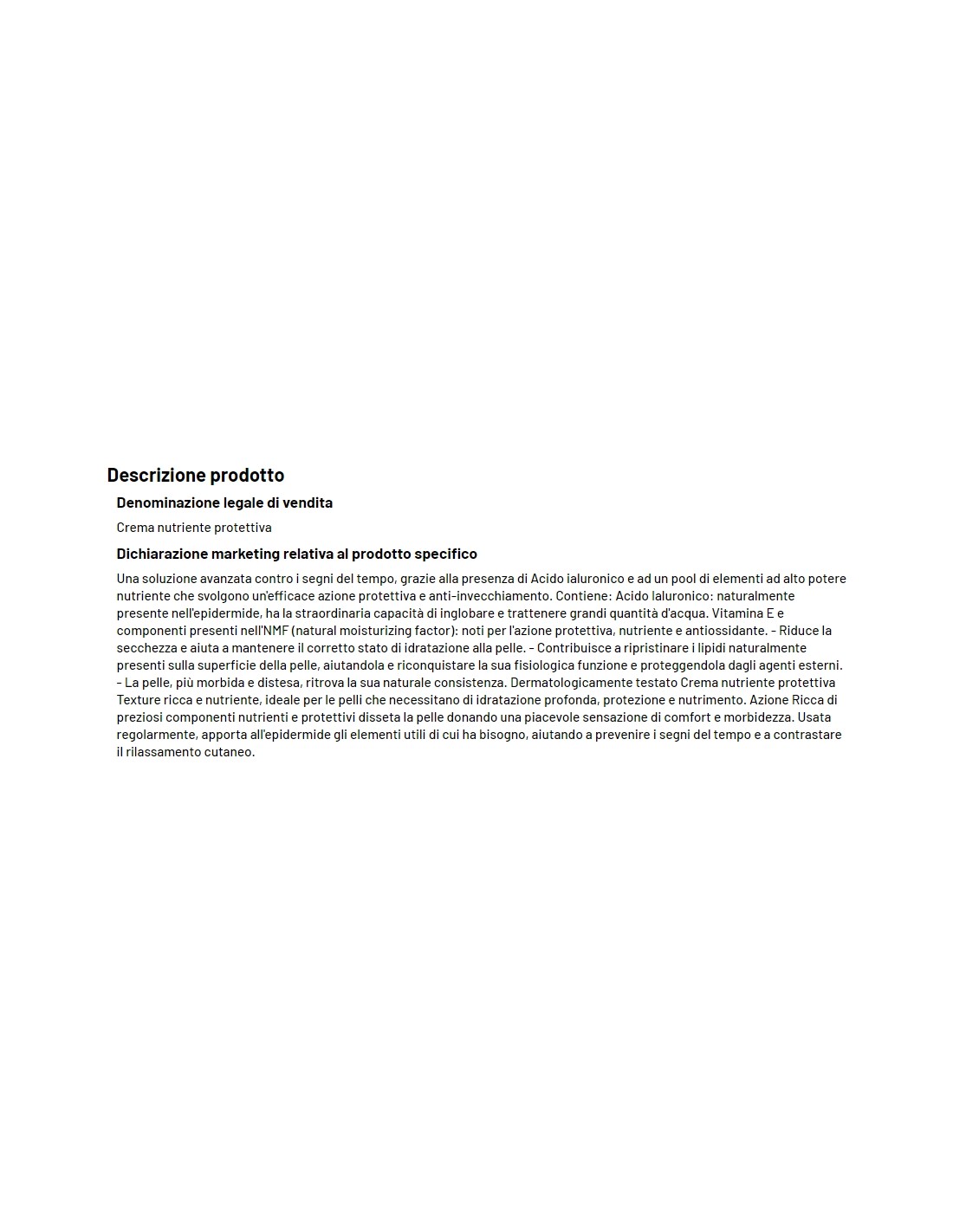 Descrizione prodotto

Denominazione legale di vendita

Crema nutriente protettiva

Dichiarazione marketing relativa al prodotto specifico

Una soluzione avanzata contro i segni del tempo, grazie alla presenza di Acido ialuronico e ad un pool di elementi ad alto potere nutriente che svolgono un'efficace azione protettiva e anti-invecchiamento. Contiene: Acido Ialuronico: naturalmente presente nell'epidermide, ha la straordinaria capacità di inglobare e trattenere grandi quantità d'acqua. Vitamina E e componenti presenti nell'NMF (natural moisturizing factor): noti per l'azione protettiva, nutriente e antiossidante. - Riduce la secchezza e aiuta a mantenere il corretto stato di idratazione alla pelle. - Contribuisce a ripristinare i lipidi naturalmente presenti sulla superficie della pelle, aiutandola e riconquistare la sua fisiologica funzione e proteggendola dagli agenti esterni. - La pelle, più morbida e distesa, ritrova la sua naturale consistenza. Dermatologicamente testato Crema nutriente protettiva Texture ricca e nutriente, ideale per le pelli che necessitano di idratazione profonda, protezione e nutrimento. Azione Ricca di preziosi componenti nutrienti e protettivi disseta la pelle donando una piacevole sensazione di comfort e morbidezza. Usata regolarmente, apporta all'epidermide gli elementi utili di cui ha bisogno, aiutando a prevenire i segni del tempo e a contrastare il rilassamento cutaneo.